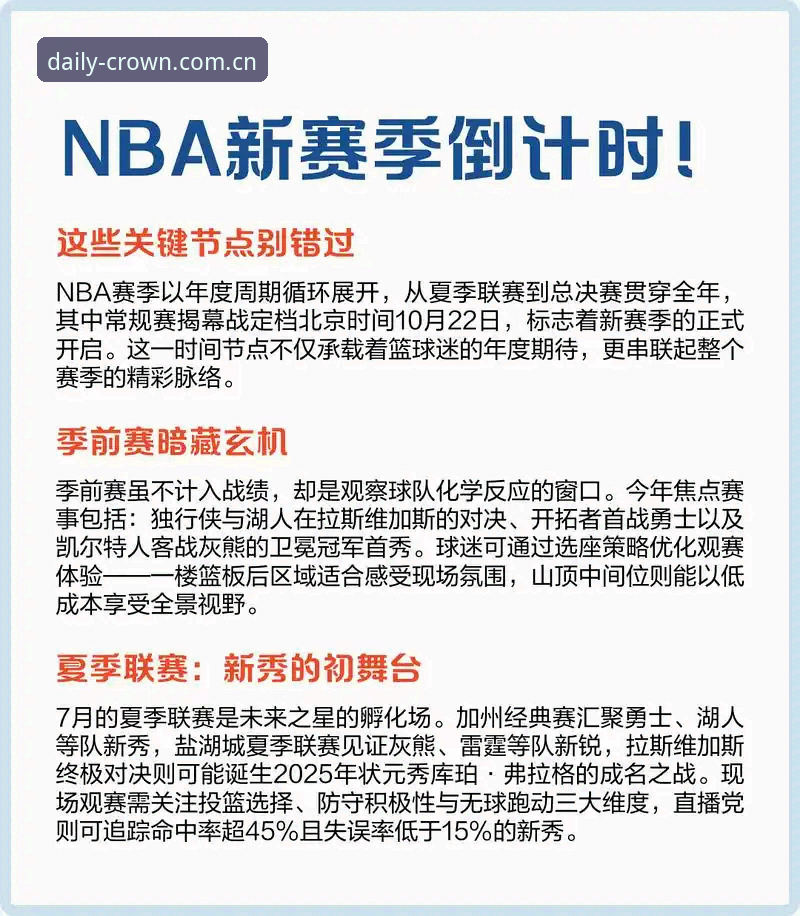 daily-crown.com.cn

NBA新赛季倒计时！

这些关键节点别错过

NBA赛季以年度周期循环展开，从夏季联赛到总决赛贯穿全年，其中常规赛揭幕战定档北京时间10月22日，标志着新赛季的正式开启。这一时间节点不仅承载着篮球迷的年度期待，更串联起整个赛季的精彩脉络。

季前赛暗藏玄机

季前赛虽不计入战绩，却是观察球队化学反应的窗口。今年焦点赛事包括：独行侠与湖人在拉斯维加斯的对决、开拓者首战勇士以及凯尔特人客战灰熊的卫冕冠军首秀。球迷可通过选座策略优化观赛体验——一楼篮板后区域适合感受现场氛围，山顶中间位则能以低成本享受全景视野。

夏季联赛：新秀的初舞台

7月的夏季联赛是未来之星的孵化场。加州经典赛汇聚勇士、湖人等队新秀，盐湖城夏季联赛见证灰熊、雷霆等队新锐，拉斯维加斯终极对决则可能诞生2025年状元秀库珀·弗拉格的成名之战。现场观赛需关注投篮选择、防守积极性与无球跑动三大维度，直播党则可追踪命中率超45%且失误率低于15%的新秀。